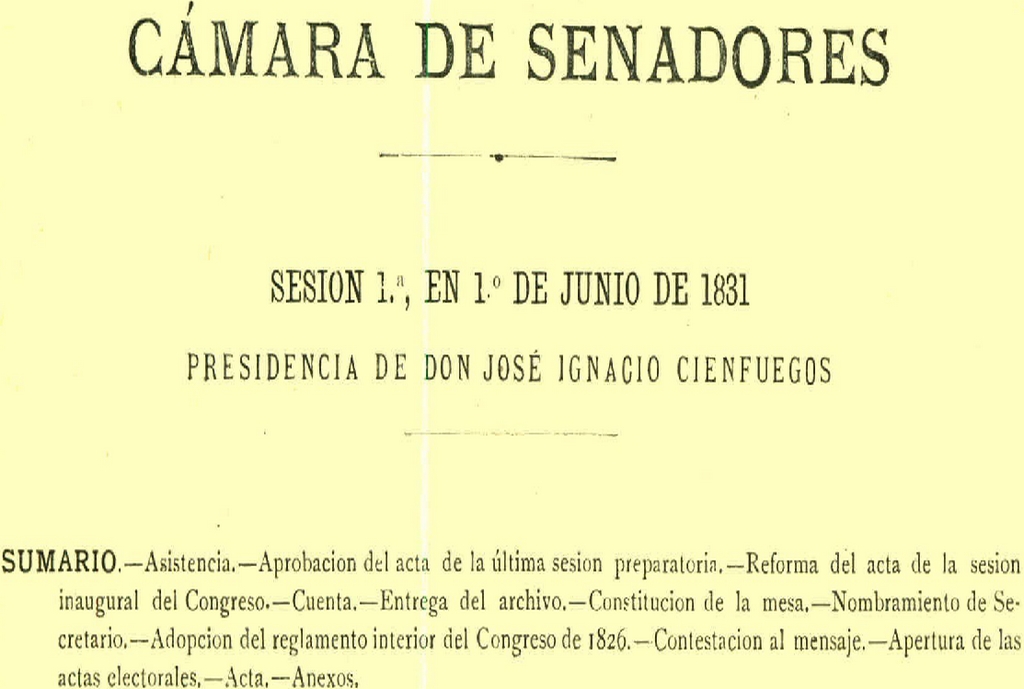 CÁMARA DE SENADORES

SESION 1.ª, EN 1.º DE JUNIO DE 1831

PRESIDENCIA DE DON JOSÉ IGNACIO CIENFUEGOS

SUMARIO.—Asistencia.—Aprobacion del acta de la última sesion preparatoria.—Reforma del acta de la sesion inaugural del Congreso.—Cuenta.—Entrega del archivo.—Constitucion de la mesa.—Nombramiento de Secretario.—Adopcion del reglamento interior del Congreso de 1826.—Contestacion al mensaje.—Apertura de las actas electorales.—Acta.—Anexos.